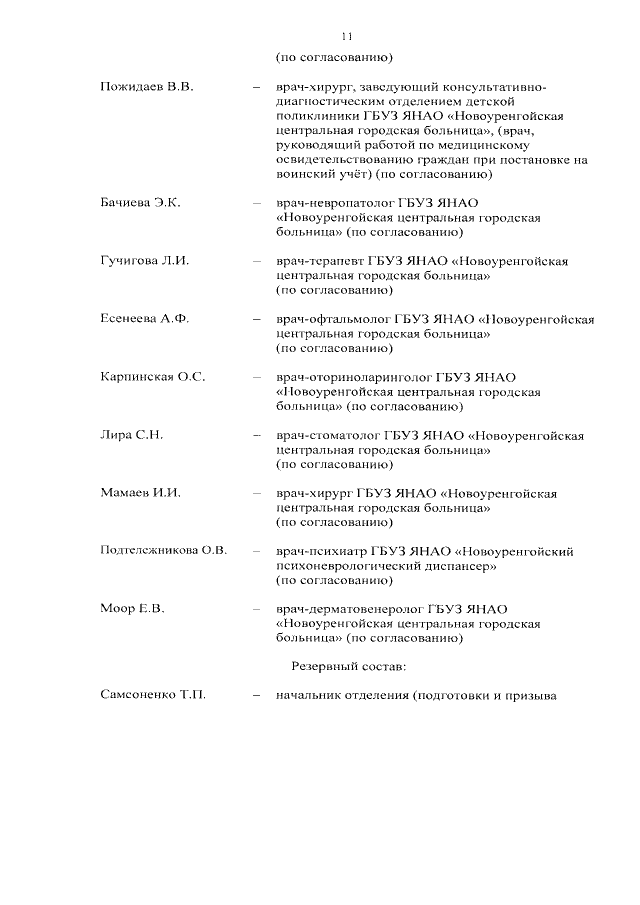 11

(по согласованию)

Пожидаев В.В. – врач-хирург, заведующий консультативно-диагностическим отделением детской поликлиники ГБУЗ ЯНАО «Новоуренгойская центральная городская больница», (врач, руководящий работой по медицинскому освидетельствованию граждан при постановке на воинский учёт) (по согласованию)

Бачиева Э.К. – врач-невропатолог ГБУЗ ЯНАО «Новоуренгойская центральная городская больница» (по согласованию)

Гучигова Л.И. – врач-терапевт ГБУЗ ЯНАО «Новоуренгойская центральная городская больница» (по согласованию)

Есенеева А.Ф. – врач-офтальмолог ГБУЗ ЯНАО «Новоуренгойская центральная городская больница» (по согласованию)

Карпинская О.С. – врач-оториноларинголог ГБУЗ ЯНАО «Новоуренгойская центральная городская больница» (по согласованию)

Лира С.Н. – врач-стоматолог ГБУЗ ЯНАО «Новоуренгойская центральная городская больница» (по согласованию)

Мамаев И.И. – врач-хирург ГБУЗ ЯНАО «Новоуренгойская центральная городская больница» (по согласованию)

Подтележникова О.В. – врач-психиатр ГБУЗ ЯНАО «Новоуренгойский психоневрологический диспансер» (по согласованию)

Моор Е.В. – врач-дерматовенеролог ГБУЗ ЯНАО «Новоуренгойская центральная городская больница» (по согласованию)

Резервный состав:

Самсоненко Т.П. – начальник отделения (подготовки и призыва